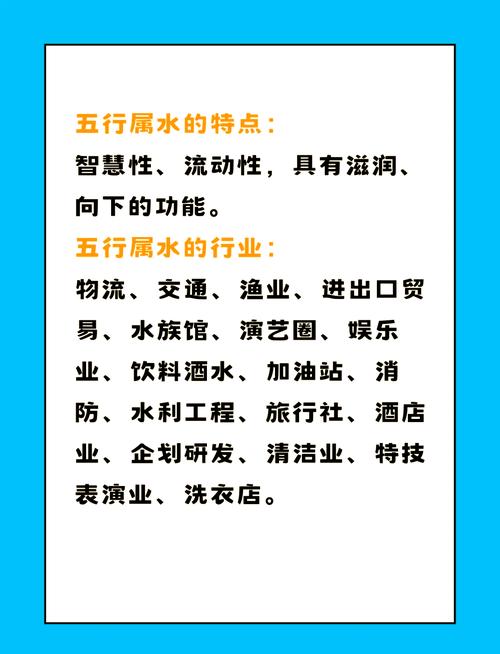 五行属水的特点：
智慧性、流动性，具有滋润、向下的功能。
五行属水的行业：
物流、交通、渔业、进出口贸易、水族馆、演艺圈、娱乐业、饮料酒水、加油站、消防、水利工程、旅行社、酒店业、企划研发、清洁业、特技表演业、洗衣店。